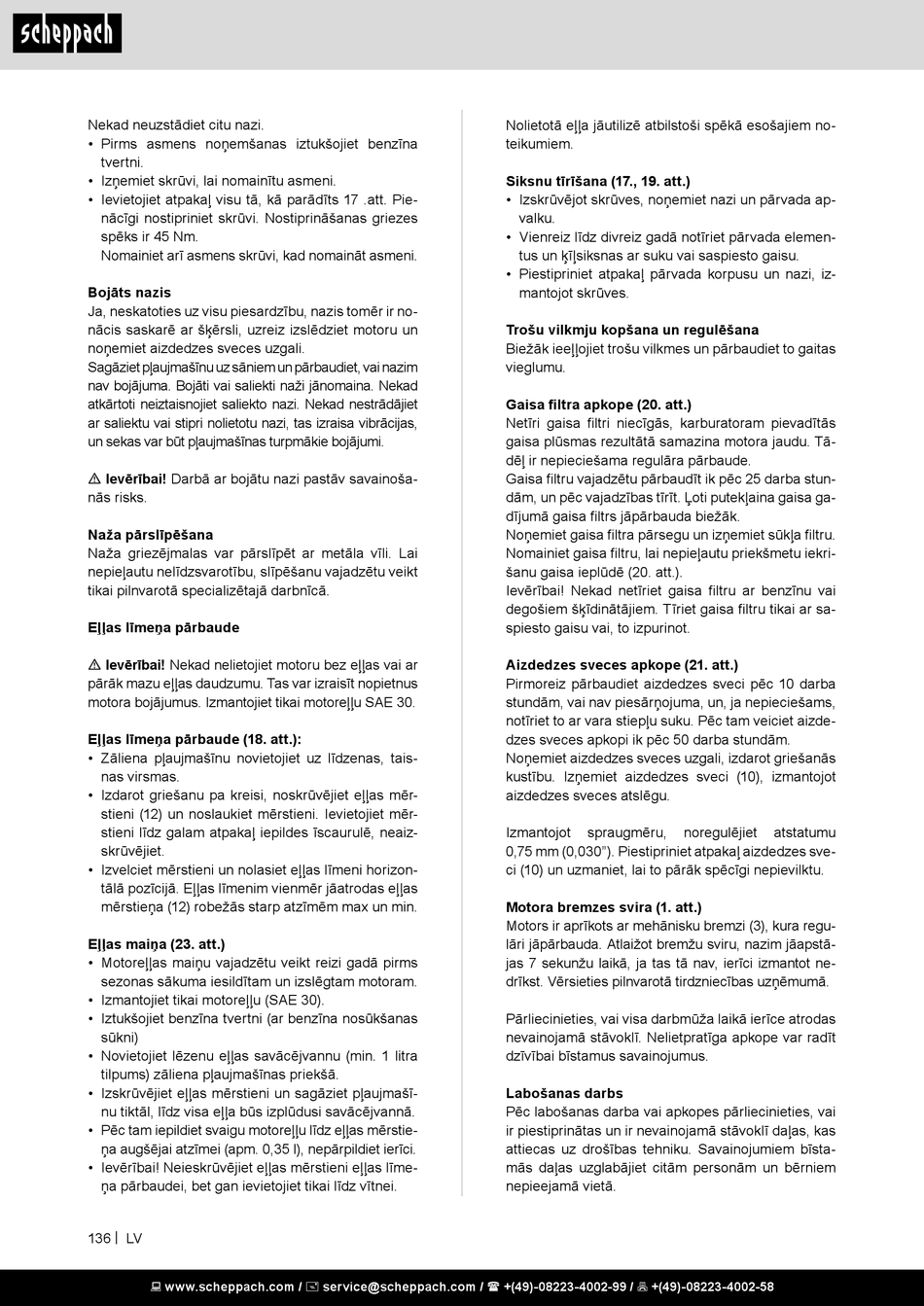 scheppach

Nekad neuzstādiet citu nazi.
• Pirms asmens noņemšanas iztukšojiet benzīna tvertni.
• Izņemiet skrūvi, lai nomainītu asmeni.
• Ievietojiet atpakaļ visu tā, kā parādīts 17 .att. Pienācīgi nostipriniet skrūvi. Nostiprināšanas griezes spēks ir 45 Nm.
Nomainiet arī asmens skrūvi, kad nomaināt asmeni.

Bojāts nazis
Ja, neskatoties uz visu piesardzību, nazis tomēr ir nonācis saskarē ar šķērsli, uzreiz izslēdziet motoru un noņemiet aizdedzes sveces uzgali.
Sagāziet pļaujmašīnu uz sāniem un pārbaudiet, vai nazim nav bojājuma. Bojāti vai saliekti naži jānomaina. Nekad atkārtoti neiztaisnojiet saliekto nazi. Nekad nestrādājiet ar saliektu vai stipri nolietotu nazi, tas izraisa vibrācijas, un sekas var būt pļaujmašīnas turpmākie bojājumi.

⚠ Ievērībai! Darbā ar bojātu nazi pastāv savainošanās risks.

Naža pārslīpēšana
Naža griezējmalas var pārslīpēt ar metāla vīli. Lai nepieļautu nelīdzsvarotību, slīpēšanu vajadzētu veikt tikai pilnvarotā specializētajā darbnīcā.

Eļļas līmeņa pārbaude

⚠ Ievērībai! Nekad nelietojiet motoru bez eļļas vai ar pārāk mazu eļļas daudzumu. Tas var izraisīt nopietnus motora bojājumus. Izmantojiet tikai motoreļļu SAE 30.

Eļļas līmeņa pārbaude (18. att.):
• Zāliena pļaujmašīnu novietojiet uz līdzenas, taisnas virsmas.
• Izdarot griešanu pa kreisi, noskrūvējiet eļļas mērstieni (12) un noslaukiet mērstieni. Ievietojiet mērstieni līdz galam atpakaļ iepildes īscaurulē, neaizskrūvējiet.
• Izvelciet mērstieni un nolasiet eļļas līmeni horizontālā pozīcijā. Eļļas līmenim vienmēr jāatrodas eļļas mērstieņa (12) robežās starp atzīmēm max un min.

Eļļas maiņa (23. att.)
• Motoreļļas maiņu vajadzētu veikt reizi gadā pirms sezonas sākuma iesildītam un izslēgtam motoram.
• Izmantojiet tikai motoreļļu (SAE 30).
• Iztukšojiet benzīna tvertni (ar benzīna nosūkšanas sūkni)
• Novietojiet lēzenu eļļas savācējvannu (min. 1 litra tilpums) zāliena pļaujmašīnas priekšā.
• Izskrūvējiet eļļas mērstieni un sagāziet pļaujmašīnu tiktāl, līdz visa eļļa būs izplūdusi savācējvannā.
• Pēc tam iepildiet svaigu motoreļļu līdz eļļas mērstieņa augšējai atzīmei (apm. 0,35 l), nepārpildiet ierīci.
• Ievērībai! Neieskrūvējiet eļļas mērstieni eļļas līmeņa pārbaudei, bet gan ievietojiet tikai līdz vītnei.

Nolietotā eļļa jāutilizē atbilstoši spēkā esošajiem noteikumiem.

Siksnu tīrīšana (17., 19. att.)
• Izskrūvējot skrūves, noņemiet nazi un pārvada apvalku.
• Vienreiz līdz divreiz gadā notīriet pārvada elementus un ķīļsiksnas ar suku vai saspiesto gaisu.
• Piestipriniet atpakaļ pārvada korpusu un nazi, izmantojot skrūves.

Trošu vilkmju kopšana un regulēšana
Biežāk ieeļļojiet trošu vilkmes un pārbaudiet to gaitas vieglumu.

Gaisa filtra apkope (20. att.)
Netīri gaisa filtri niecīgās, karburatoram pievadītās gaisa plūsmas rezultātā samazina motora jaudu. Tādēļ ir nepieciešama regulāra pārbaude.
Gaisa filtru vajadzētu pārbaudīt ik pēc 25 darba stundām, un pēc vajadzības tīrīt. Ļoti putekļaina gaisa gadījumā gaisa filtrs jāpārbauda biežāk.
Noņemiet gaisa filtra pārsegu un izņemiet sūkļa filtru. Nomainiet gaisa filtru, lai nepieļautu priekšmetu iekrišanu gaisa ieplūdē (20. att.).
Ievērībai! Nekad netīriet gaisa filtru ar benzīnu vai degošiem šķīdinātājiem. Tīriet gaisa filtru tikai ar saspiesto gaisu vai, to izpurinot.

Aizdedzes sveces apkope (21. att.)
Pirmoreiz pārbaudiet aizdedzes sveci pēc 10 darba stundām, vai nav piesārņojuma, un, ja nepieciešams, notīriet to ar vara stiepļu suku. Pēc tam veiciet aizdedzes sveces apkopi ik pēc 50 darba stundām.
Noņemiet aizdedzes sveces uzgali, izdarot griešanās kustību. Izņemiet aizdedzes sveci (10), izmantojot aizdedzes sveces atslēgu.

Izmantojot spraugmēru, noregulējiet atstatumu 0,75 mm (0,030"). Piestipriniet atpakaļ aizdedzes sveci (10) un uzmaniet, lai to pārāk spēcīgi nepievilktu.

Motora bremzes svira (1. att.)
Motors ir aprīkots ar mehānisku bremzi (3), kura regulāri jāpārbauda. Atlaižot bremžu sviru, nazim jāapstājas 7 sekunžu laikā, ja tas tā nav, ierīci izmantot nedrīkst. Vērsieties pilnvarotā tirdzniecības uzņēmumā.

Pārliecinieties, vai visa darbmūža laikā ierīce atrodas nevainojamā stāvoklī. Nelietpratīga apkope var radīt dzīvībai bīstamus savainojumus.

Labošanas darbs
Pēc labošanas darba vai apkopes pārliecinieties, vai ir piestiprinātas un ir nevainojamā stāvoklī daļas, kas attiecas uz drošības tehniku. Savainojumiem bīstamās daļas uzglabājiet citām personām un bērniem nepieejamā vietā.

136 | LV

www.scheppach.com / service@scheppach.com / +(49)-08223-4002-99 / +(49)-08223-4002-58